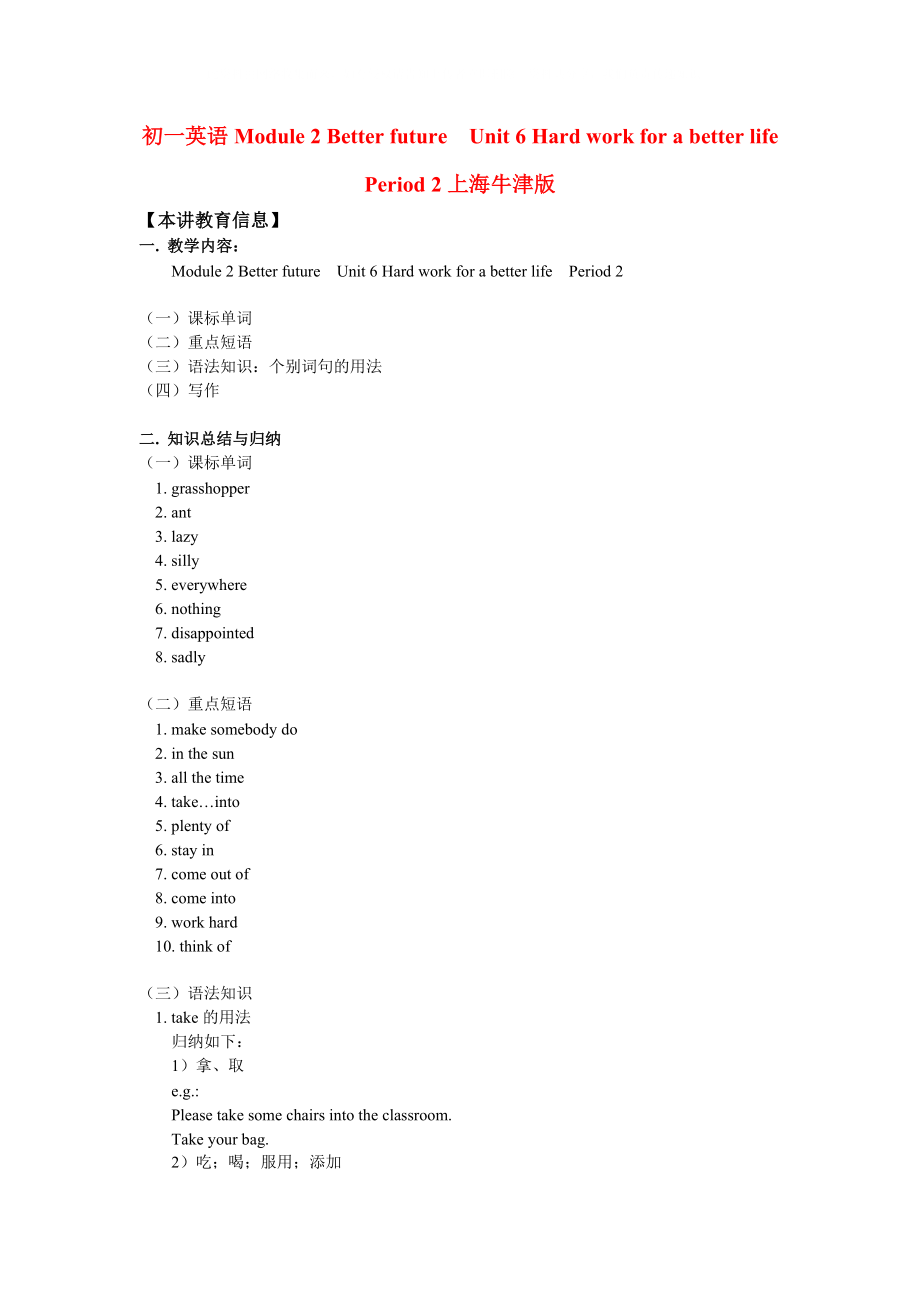 初一英语 Module 2 Better future　Unit 6 Hard work for a better life

Period 2 上海牛津版

【本讲教育信息】
一. 教学内容：
Module 2 Better future　Unit 6 Hard work for a better life　Period 2

（一）课标单词
（二）重点短语
（三）语法知识：个别词句的用法
（四）写作

二. 知识总结与归纳
（一）课标单词
1. grasshopper
2. ant
3. lazy
4. silly
5. everywhere
6. nothing
7. disappointed
8. sadly

（二）重点短语
1. make somebody do
2. in the sun
3. all the time
4. take…into
5. plenty of
6. stay in
7. come out of
8. come into
9. work hard
10. think of

（三）语法知识
1. take 的用法
归纳如下：
1）拿、取
e.g.:
Please take some chairs into the classroom.
Take your bag.
2）吃；喝；服用；添加